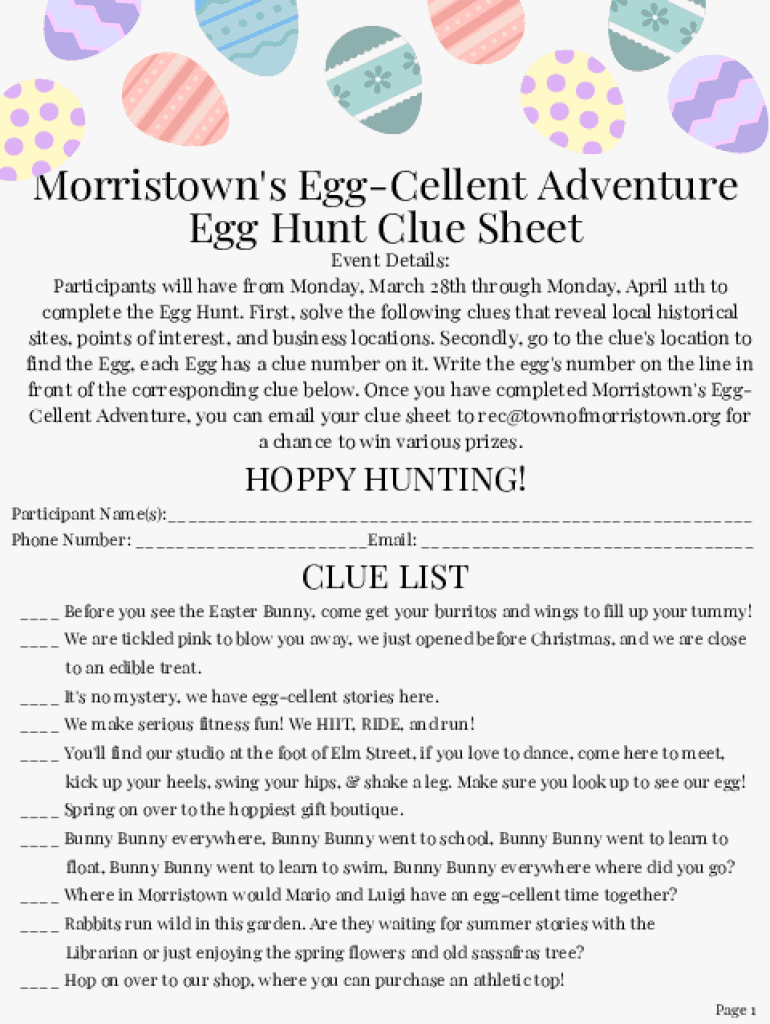 Morristown's Egg-Cellent Adventure
Egg Hunt Clue Sheet

Event Details:

Participants will have from Monday, March 28th through Monday, April 11th to complete the Egg Hunt. First, solve the following clues that reveal local historical sites, points of interest, and business locations. Secondly, go to the clue's location to find the Egg, each Egg has a clue number on it. Write the egg's number on the line in front of the corresponding clue below. Once you have completed Morristown's Egg-Cellent Adventure, you can email your clue sheet to rec@townofmorristown.org for a chance to win various prizes.

HOPPY HUNTING!

Participant Name(s):____
Phone Number: ____Email: ____

CLUE LIST

____ Before you see the Easter Bunny, come get your burritos and wings to fill up your tummy!

____ We are tickled pink to blow you away, we just opened before Christmas, and we are close to an edible treat.

____ It's no mystery, we have egg-cellent stories here.

____ We make serious fitness fun! We HIIT, RIDE, and run!

____ You'll find our studio at the foot of Elm Street, if you love to dance, come here to meet, kick up your heels, swing your hips, & shake a leg. Make sure you look up to see our egg!

____ Spring on over to the hoppiest gift boutique.

____ Bunny Bunny everywhere, Bunny Bunny went to school, Bunny Bunny went to learn to float, Bunny Bunny went to learn to swim, Bunny Bunny everywhere where did you go?

____ Where in Morristown would Mario and Luigi have an egg-cellent time together?

____ Rabbits run wild in this garden. Are they waiting for summer stories with the Librarian or just enjoying the spring flowers and old sassafras tree?

____ Hop on over to our shop, where you can purchase an athletic top!

Page 1